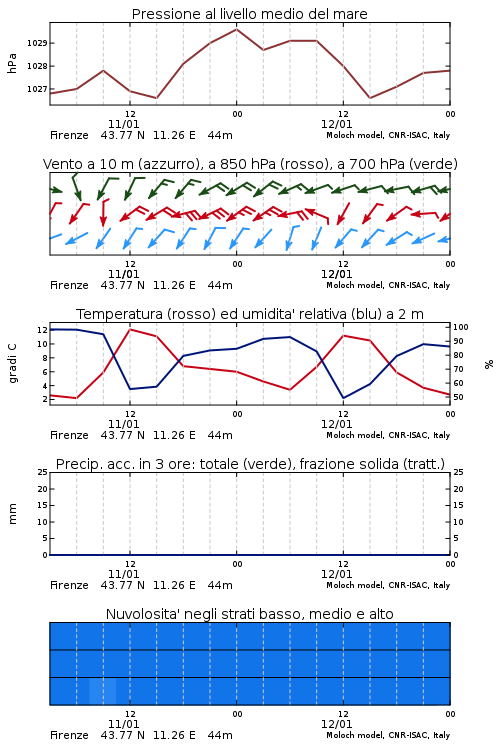 Pressione al livello medio del mare

hPa
1029
1028
1027
12
11/01
00
12
12/01
00
Firenze 43.77 N 11.26 E 44m
Moloch model, CNR-ISAC, Italy

Vento a 10 m (azzurro), a 850 hPa (rosso), a 700 hPa (verde)

12
11/01
00
12
12/01
00
Firenze 43.77 N 11.26 E 44m
Moloch model, CNR-ISAC, Italy

Temperatura (rosso) ed umidita' relativa (blu) a 2 m

gradi C
12
10
8
6
4
2
100
90
80
70
60
50
%
12
11/01
00
12
12/01
00
Firenze 43.77 N 11.26 E 44m
Moloch model, CNR-ISAC, Italy

Precip. acc. in 3 ore: totale (verde), frazione solida (tratt.)

mm
25
20
15
10
5
0
25
20
15
10
5
0
12
11/01
00
12
12/01
00
Firenze 43.77 N 11.26 E 44m
Moloch model, CNR-ISAC, Italy

Nuvolosita' negli strati basso, medio e alto

12
11/01
00
12
12/01
00
Firenze 43.77 N 11.26 E 44m
Moloch model, CNR-ISAC, Italy